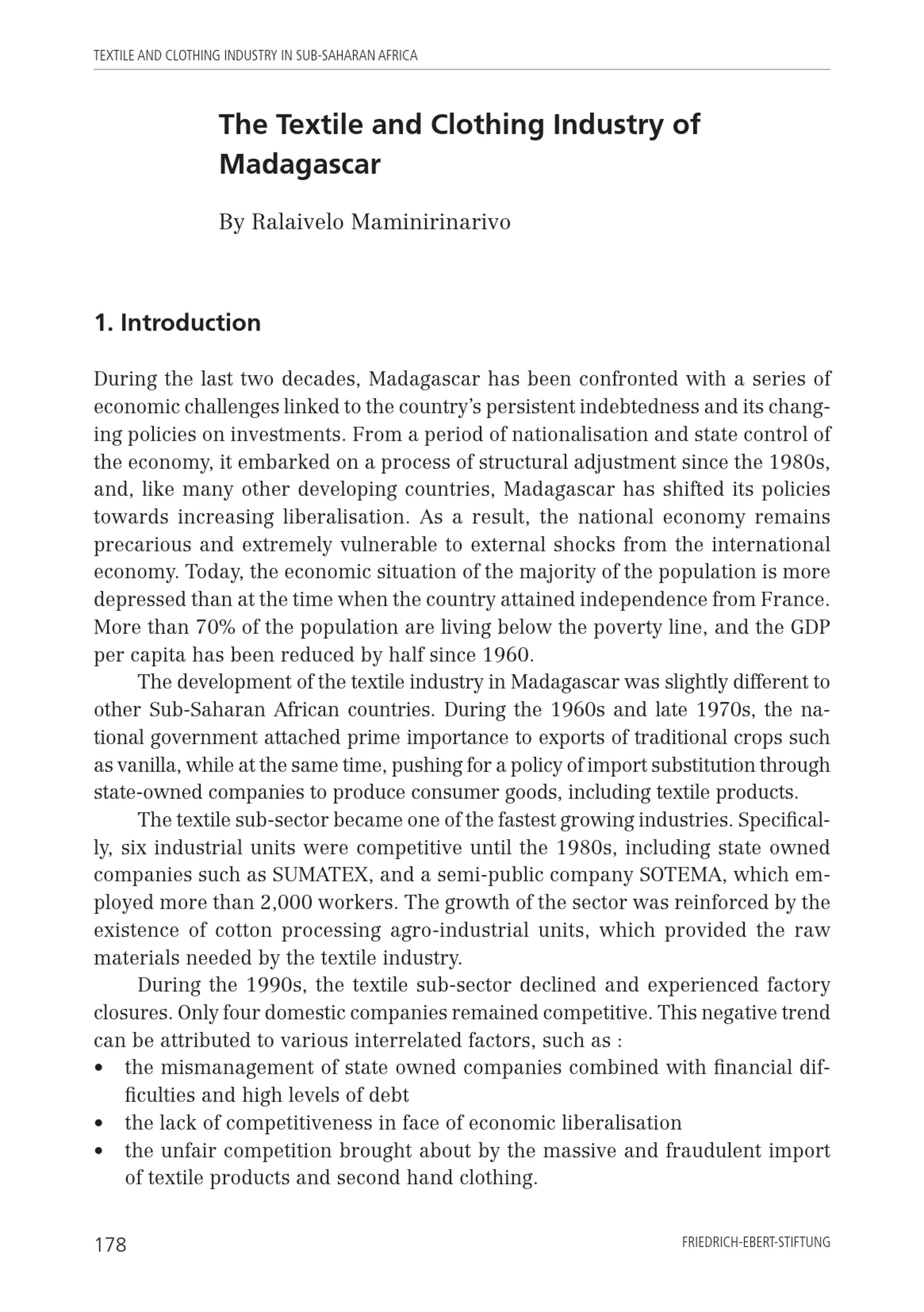 TEXTILE AND CLOTHING INDUSTRY IN SUB-SAHARAN AFRICA

The Textile and Clothing Industry of Madagascar

By Ralaivelo Maminirinarivo

1. Introduction

During the last two decades, Madagascar has been confronted with a series of economic challenges linked to the country's persistent indebtedness and its changing policies on investments. From a period of nationalisation and state control of the economy, it embarked on a process of structural adjustment since the 1980s, and, like many other developing countries, Madagascar has shifted its policies towards increasing liberalisation. As a result, the national economy remains precarious and extremely vulnerable to external shocks from the international economy. Today, the economic situation of the majority of the population is more depressed than at the time when the country attained independence from France. More than 70% of the population are living below the poverty line, and the GDP per capita has been reduced by half since 1960.

The development of the textile industry in Madagascar was slightly different to other Sub-Saharan African countries. During the 1960s and late 1970s, the national government attached prime importance to exports of traditional crops such as vanilla, while at the same time, pushing for a policy of import substitution through state-owned companies to produce consumer goods, including textile products.

The textile sub-sector became one of the fastest growing industries. Specifically, six industrial units were competitive until the 1980s, including state owned companies such as SUMATEX, and a semi-public company SOTEMA, which employed more than 2,000 workers. The growth of the sector was reinforced by the existence of cotton processing agro-industrial units, which provided the raw materials needed by the textile industry.

During the 1990s, the textile sub-sector declined and experienced factory closures. Only four domestic companies remained competitive. This negative trend can be attributed to various interrelated factors, such as :
• the mismanagement of state owned companies combined with financial difficulties and high levels of debt
• the lack of competitiveness in face of economic liberalisation
• the unfair competition brought about by the massive and fraudulent import of textile products and second hand clothing.

178

FRIEDRICH-EBERT-STIFTUNG